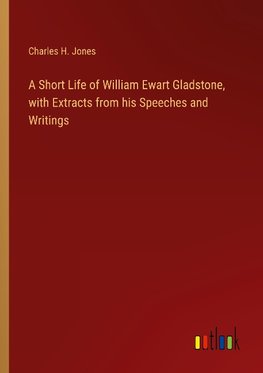 Charles H. Jones

A Short Life of William Ewart Gladstone, with Extracts from his Speeches and Writings

outlook